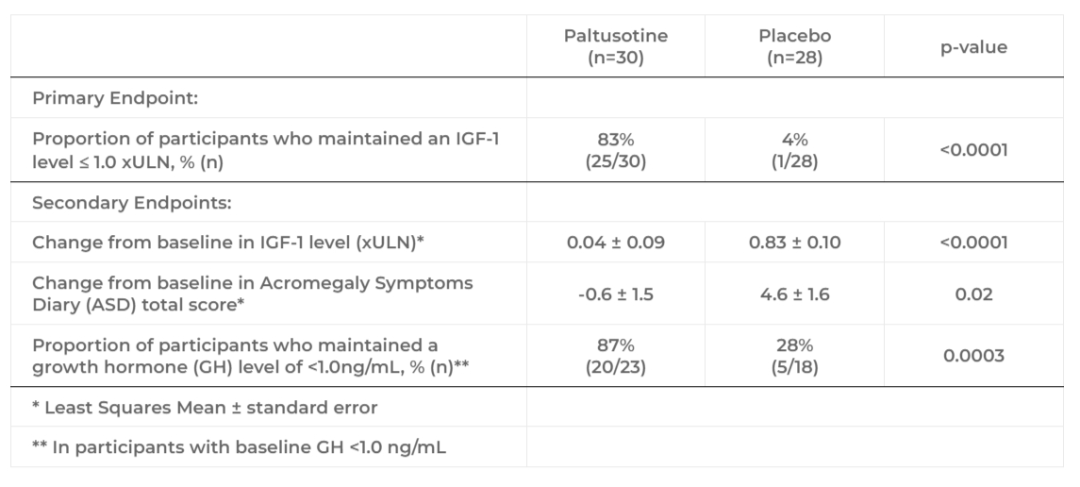 |  | Paltusotine (n=30) | Placebo (n=28) | p-value |
|---|---|---|---|
| Primary Endpoint: |  |  |  |
| Proportion of participants who maintained an IGF-1 level ≤ 1.0 xULN, % (n) | 83% (25/30) | 4% (1/28) | <0.0001 |
| Secondary Endpoints: |  |  |  |
| Change from baseline in IGF-1 level (xULN)* | 0.04 ± 0.09 | 0.83 ± 0.10 | <0.0001 |
| Change from baseline in Acromegaly Symptoms Diary (ASD) total score* | -0.6 ± 1.5 | 4.6 ± 1.6 | 0.02 |
| Proportion of participants who maintained a growth hormone (GH) level of <1.0ng/mL, % (n)** | 87% (20/23) | 28% (5/18) | 0.0003 |
| * Least Squares Mean ± standard error |  |  |  |
| ** In participants with baseline GH <1.0 ng/mL |  |  |  |